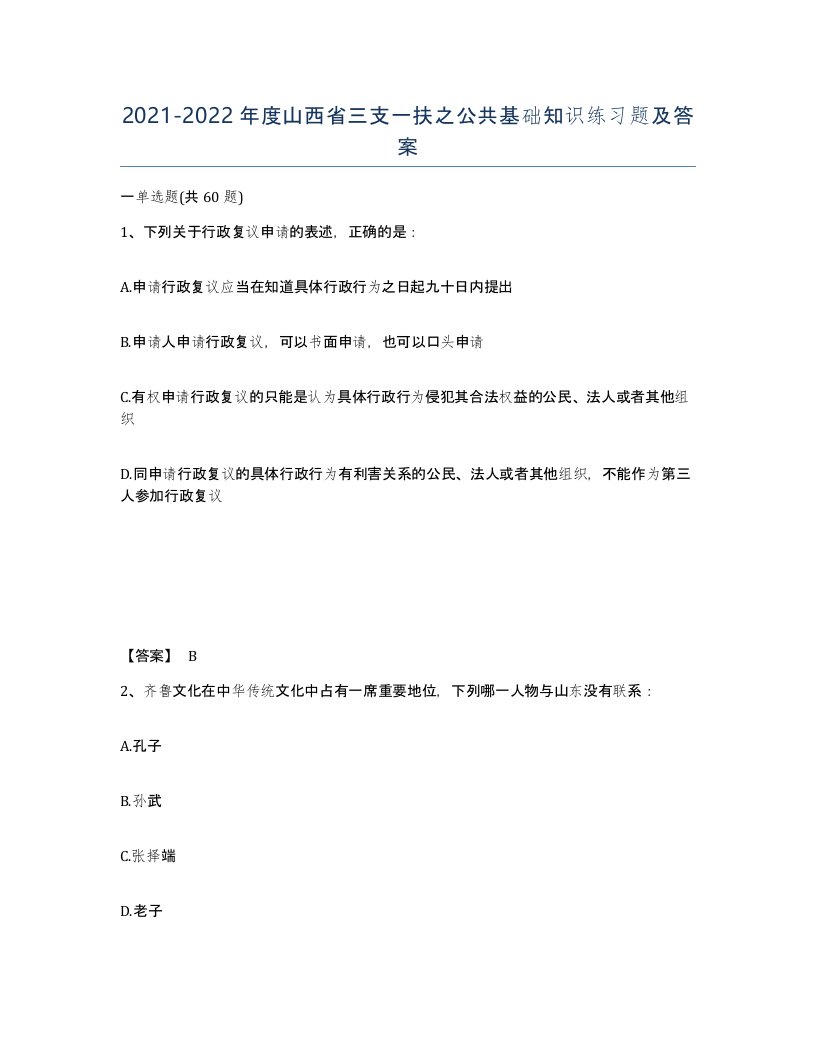 2021-2022年度山西省三支一扶之公共基础知识练习题及答案

一单选题(共60题)

1、下列关于行政复议申请的表述，正确的是：

A.申请行政复议应当在知道具体行政行为之日起九十日内提出

B.申请人申请行政复议，可以书面申请，也可以口头申请

C.有权申请行政复议的只能是认为具体行政行为侵犯其合法权益的公民、法人或者其他组织

D.同申请行政复议的具体行政行为有利害关系的公民、法人或者其他组织，不能作为第三人参加行政复议

【答案】 B

2、齐鲁文化在中华传统文化中占有一席重要地位，下列哪一人物与山东没有联系：

A.孔子

B.孙武

C.张择端

D.老子